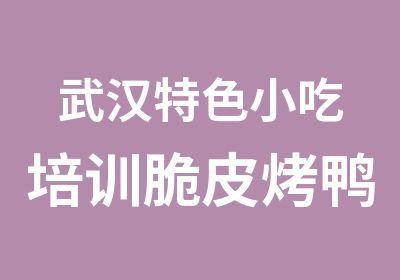 武汉特色小吃
培训脆皮烤鸭